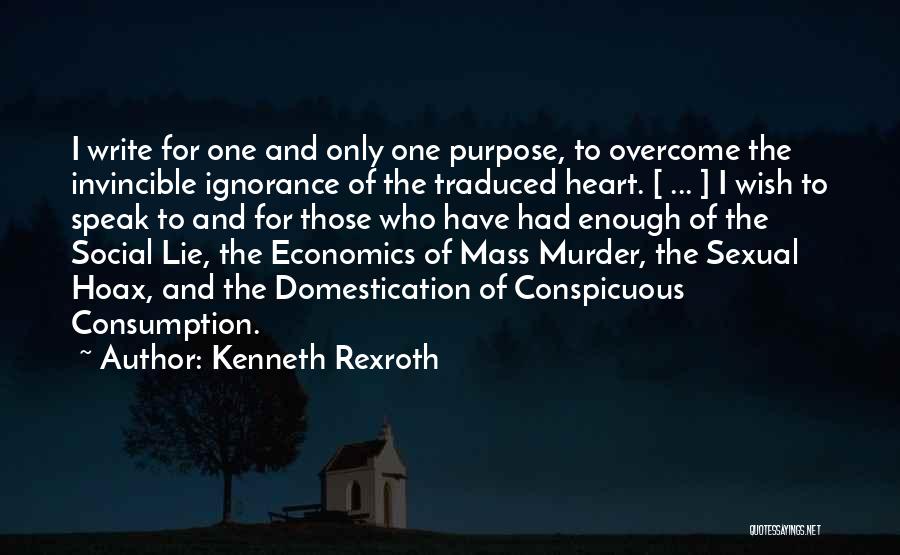 I write for one and only one purpose, to overcome the invincible ignorance of the traduced heart. [ ... ] I wish to speak to and for those who have had enough of the Social Lie, the Economics of Mass Murder, the Sexual Hoax, and the Domestication of Conspicuous Consumption.

~ Author: Kenneth Rexroth

QUOTESSAYINGS.NET